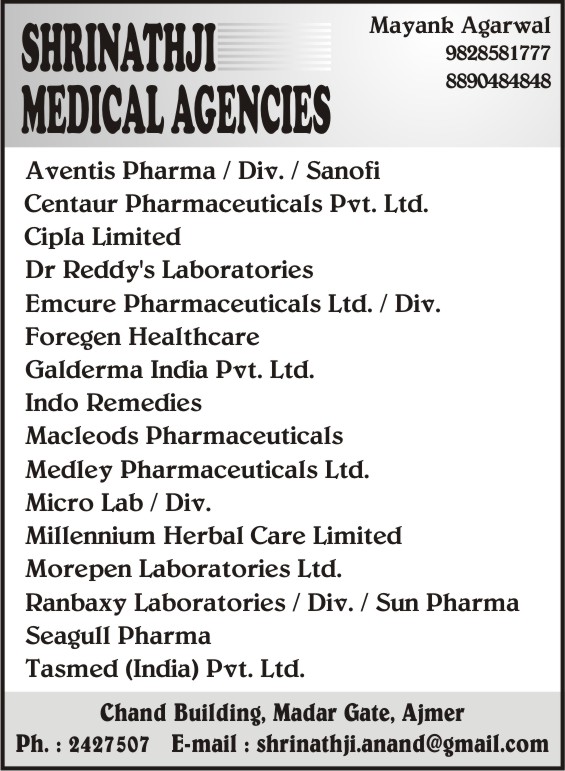 SHRINATHJI
MEDICAL AGENCIES

Mayank Agarwal
9828581777
8890484848

Aventis Pharma / Div. / Sanofi
Centaur Pharmaceuticals Pvt. Ltd.
Cipla Limited
Dr Reddy's Laboratories
Emcure Pharmaceuticals Ltd. / Div.
Foregen Healthcare
Galderma India Pvt. Ltd.
Indo Remedies
Macleods Pharmaceuticals
Medley Pharmaceuticals Ltd.
Micro Lab / Div.
Millennium Herbal Care Limited
Morepen Laboratories Ltd.
Ranbaxy Laboratories / Div. / Sun Pharma
Seagull Pharma
Tasmed (India) Pvt. Ltd.

Chand Building, Madar Gate, Ajmer
Ph. : 2427507 E-mail : shrinathji.anand@gmail.com